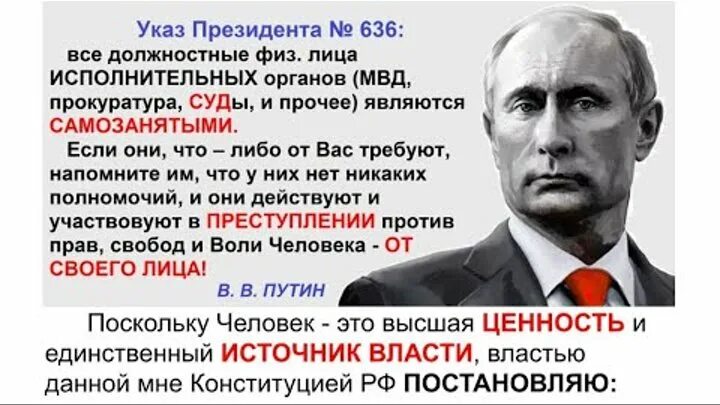 Указ Президента № 636:
все должностные физ. лица ИСПОЛНИТЕЛЬНЫХ органов (МВД, прокуратура, СУДы, и прочее) являются САМОЗАНЯТЫМИ.
Если они, что – либо от Вас требуют, напомните им, что у них нет никаких полномочий, и они действуют и участвовуют в ПРЕСТУПЛЕНИИ против прав, свобод и Воли Человека - ОТ СВОЕГО ЛИЦА!
В. В. ПУТИН

Поскольку Человек - это высшая ЦЕННОСТЬ и единственный ИСТОЧНИК ВЛАСТИ, властью данной мне Конституцией РФ ПОСТАНОВЛЯЮ: